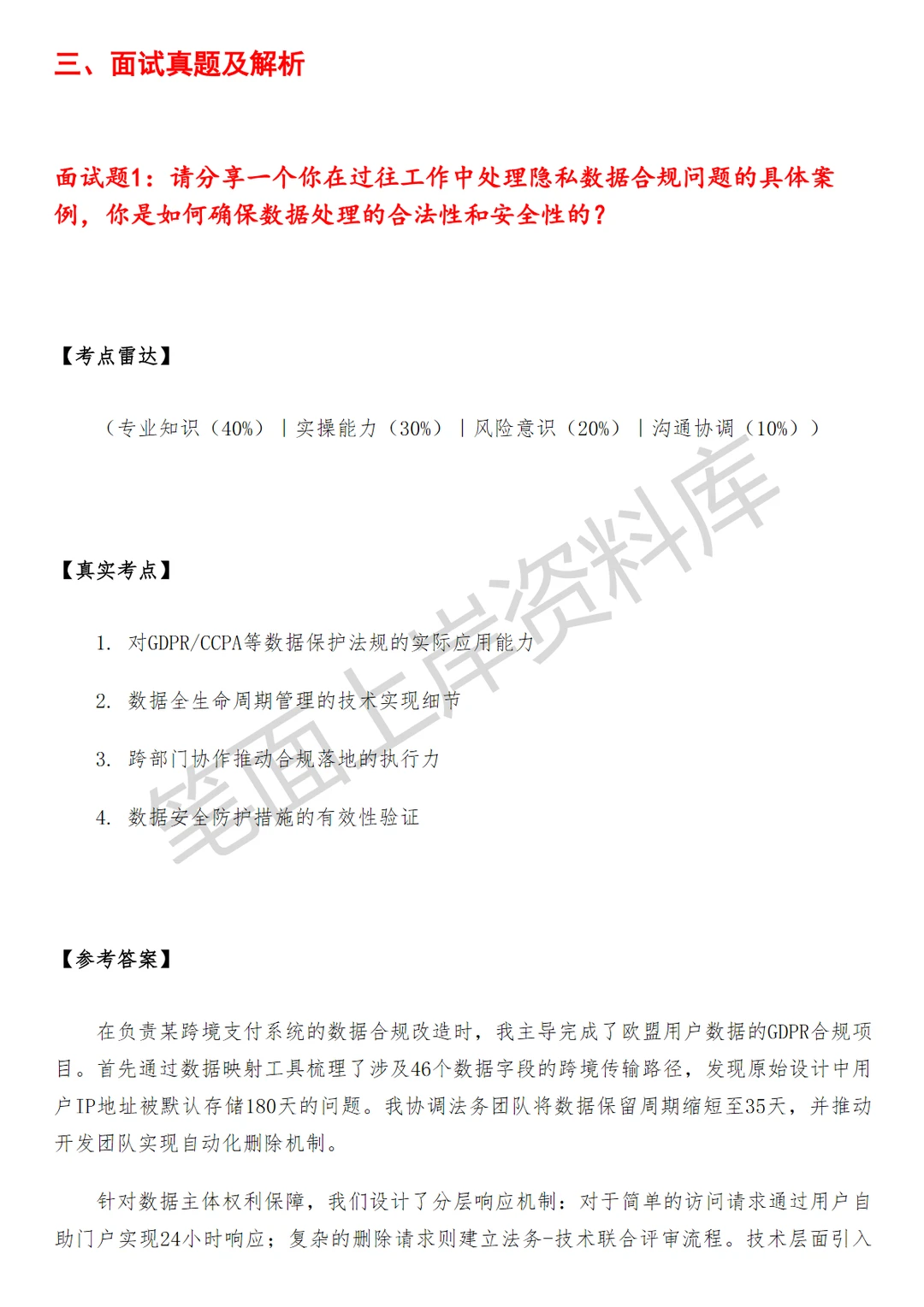 三、面试真题及解析

面试题1：请分享一个你在过往工作中处理隐私数据合规问题的具体案例，你是如何确保数据处理的合法性和安全性的？

【考点雷达】

（专业知识（40%）｜实操能力（30%）｜风险意识（20%）｜沟通协调（10%））

【真实考点】

1. 对GDPR/CCPA等数据保护法规的实际应用能力

2. 数据全生命周期管理的技术实现细节

3. 跨部门协作推动合规落地的执行力

4. 数据安全防护措施的有效性验证

【参考答案】

在负责某跨境支付系统的数据合规改造时，我主导完成了欧盟用户数据的GDPR合规项目。首先通过数据映射工具梳理了涉及46个数据字段的跨境传输路径，发现原始设计中用户IP地址被默认存储180天的问题。我协调法务团队将数据保留周期缩短至35天，并推动开发团队实现自动化删除机制。

针对数据主体权利保障，我们设计了分层响应机制：对于简单的访问请求通过用户自助门户实现24小时响应；复杂的删除请求则建立法务-技术联合评审流程。技术层面引入

笔面上岸资料库